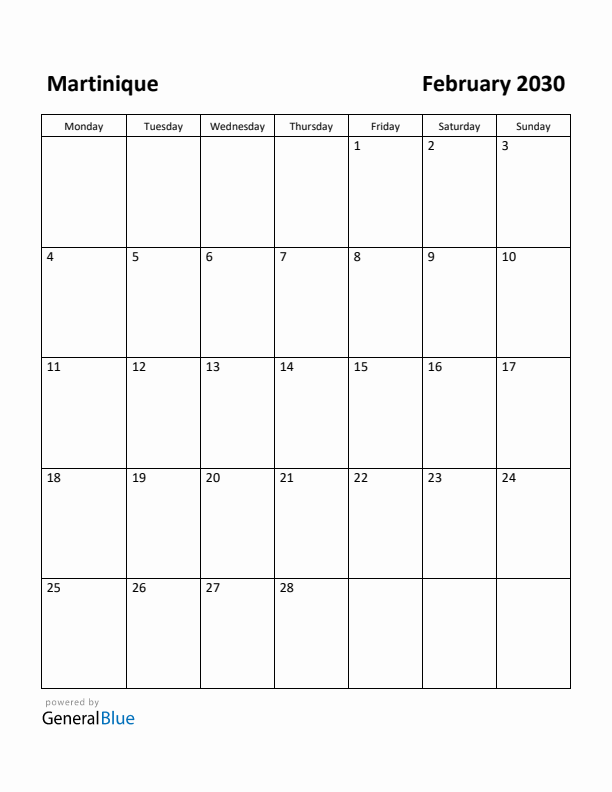 Martinique

February 2030

| Monday | Tuesday | Wednesday | Thursday | Friday | Saturday | Sunday |
|---|---|---|---|---|---|---|
| | | | | 1 | 2 | 3 |
| 4 | 5 | 6 | 7 | 8 | 9 | 10 |
| 11 | 12 | 13 | 14 | 15 | 16 | 17 |
| 18 | 19 | 20 | 21 | 22 | 23 | 24 |
| 25 | 26 | 27 | 28 | | | |

powered by
GeneralBlue